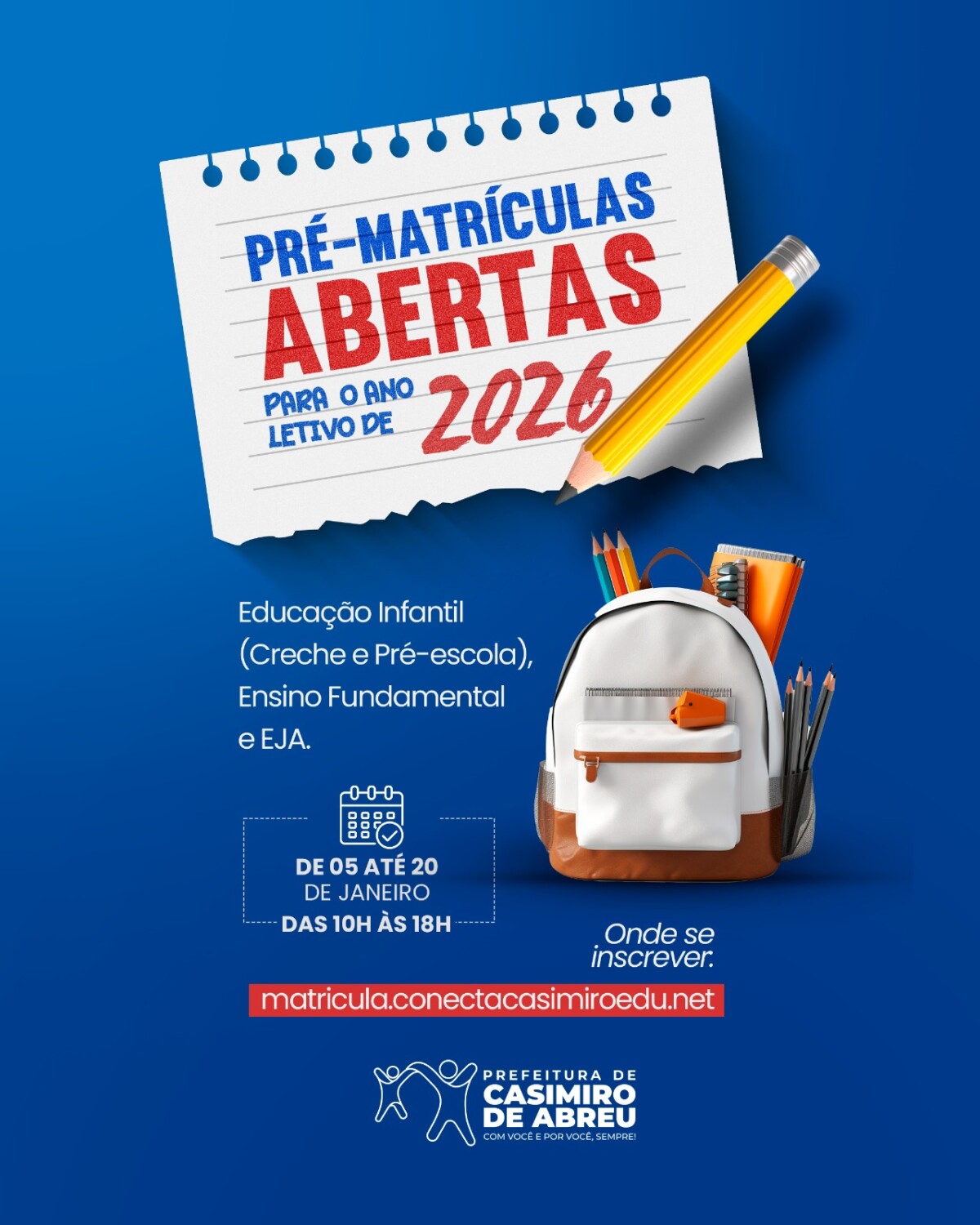 PRÉ-MATRÍCULAS
ABERTAS
PARA O ANO LETIVO DE 2026

Educação Infantil (Creche e Pré-escola), Ensino Fundamental e EJA.

DE 05 ATÉ 20
DE JANEIRO
DAS 10H ÀS 18H

Onde se inscrever.

matricula.conectacasimiroedu.net

PREFEITURA DE
CASIMIRO
DE ABREU
COM VOCÊ E POR VOCÊ, SEMPRE!